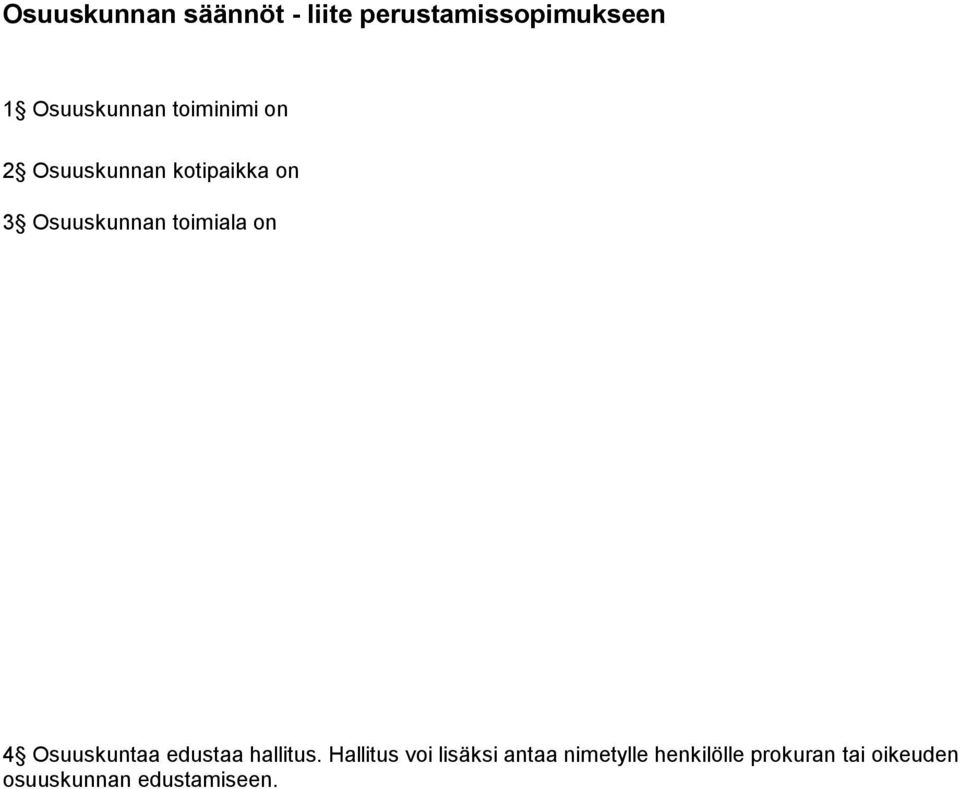 Osuuskunnan säännöt - liite perustamissopimukseen

1§ Osuuskunnan toiminimi on

2§ Osuuskunnan kotipaikka on

3§ Osuuskunnan toimiala on

4§ Osuuskuntaa edustaa hallitus. Hallitus voi lisäksi antaa nimetylle henkilölle prokuran tai oikeuden osuuskunnan edustamiseen.